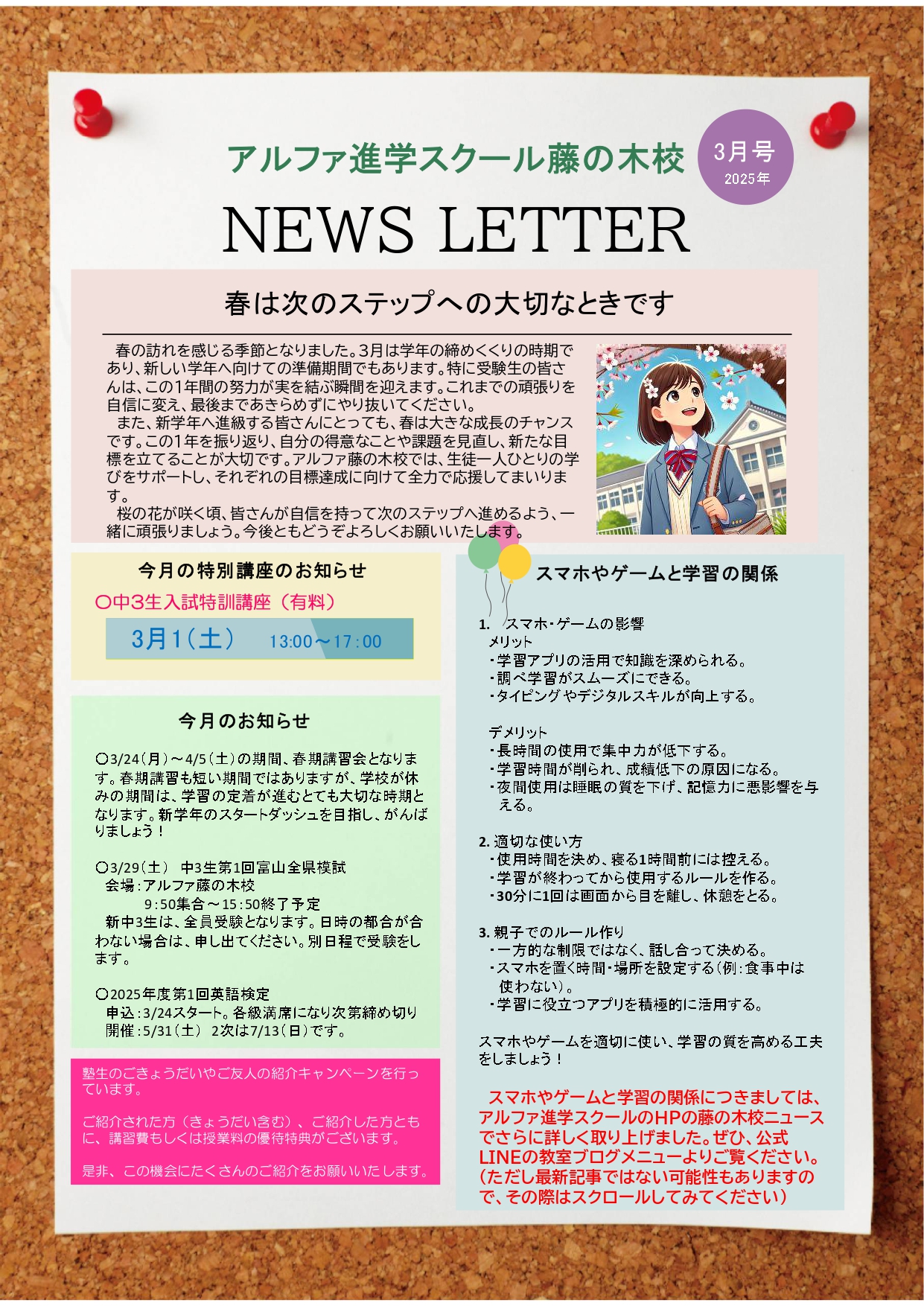 アルファ進学スクール藤の木校

3月号
2025年

NEWS LETTER

春は次のステップへの大切なときです

春の訪れを感じる季節となりました。3月は学年の締めくくりの時期であり、新しい学年へ向けての準備期間でもあります。特に受験生の皆さんは、この1年間の努力が実を結ぶ瞬間を迎えます。これまでの頑張りを自信に変え、最後まであきらめずにやり抜いてください。

また、新学年へ進級する皆さんにとっても、春は大きな成長のチャンスです。この1年を振り返り、自分の得意なことや課題を見直し、新たな目標を立てることが大切です。アルファ藤の木校では、生徒一人ひとりの学びをサポートし、それぞれの目標達成に向けて全力で応援してまいります。

桜の花が咲く頃、皆さんが自信を持って次のステップへ進めるよう、一緒に頑張りましょう。今後ともどうぞよろしくお願いいたします。

今月の特別講座のお知らせ

〇中3生入試特訓講座（有料）

3月1（土） 13:00～17:00

今月のお知らせ

〇3/24（月）～4/5（土）の期間、春期講習会となります。春期講習も短い期間ではありますが、学校が休みの期間は、学習の定着が進むとても大切な時期となります。新学年のスタートダッシュを目指し、がんばりましょう！

〇3/29（土） 中3生第1回富山全県模試
会場：アルファ藤の木校
9：50集合～15：50終了予定
新中3生は、全員受験となります。日時の都合が合わない場合は、申し出てください。別日程で受験をします。

〇2025年度第1回英語検定
申込：3/24スタート。各級満席になり次第締め切り
開催：5/31（土） 2次は7/13（日）です。

塾生のごきょうだいやご友人の紹介キャンペーンを行っています。

ご紹介された方（きょうだい含む）、ご紹介した方ともに、講習費もしくは授業料の優待特典がございます。

是非、この機会にたくさんのご紹介をお願いいたします。

スマホやゲームと学習の関係

1. スマホ・ゲームの影響
メリット
・学習アプリの活用で知識を深められる。
・調べ学習がスムーズにできる。
・タイピングやデジタルスキルが向上する。

デメリット
・長時間の使用で集中力が低下する。
・学習時間が削られ、成績低下の原因になる。
・夜間使用は睡眠の質を下げ、記憶力に悪影響を与える。

2. 適切な使い方
・使用時間を決め、寝る1時間前には控える。
・学習が終わってから使用するルールを作る。
・30分に1回は画面から目を離し、休憩をとる。

3. 親子でのルール作り
・一方的な制限ではなく、話し合って決める。
・スマホを置く時間・場所を設定する（例：食事中は使わない）。
・学習に役立つアプリを積極的に活用する。

スマホやゲームを適切に使い、学習の質を高める工夫をしましょう！

スマホやゲームと学習の関係につきましては、アルファ進学スクールのHPの藤の木校ニュースでさらに詳しく取り上げました。ぜひ、公式LINEの教室ブログメニューよりご覧ください。（ただし最新記事ではない可能性もありますので、その際はスクロールしてみてください）